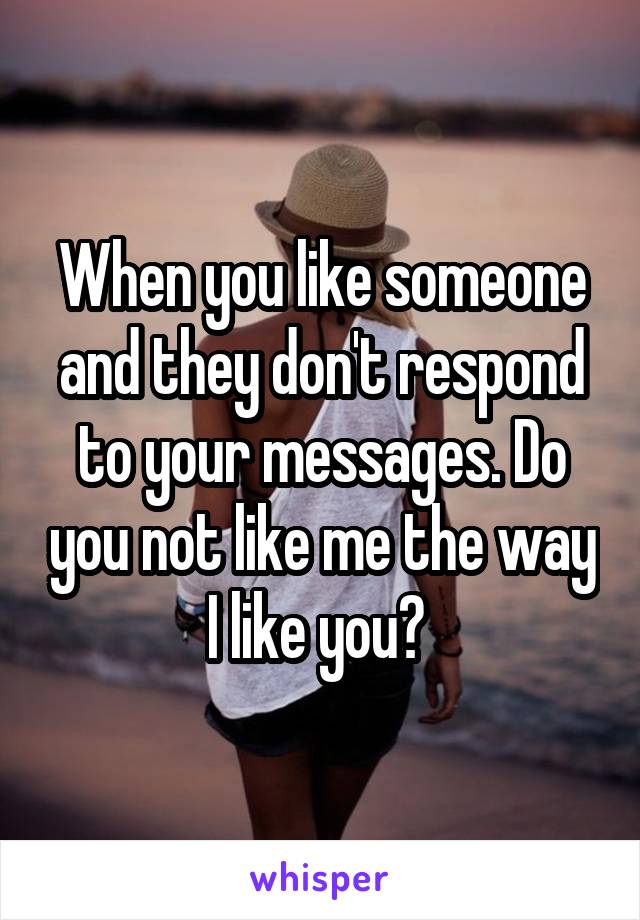 When you like someone and they don't respond to your messages. Do you not like me the way I like you?

whisper